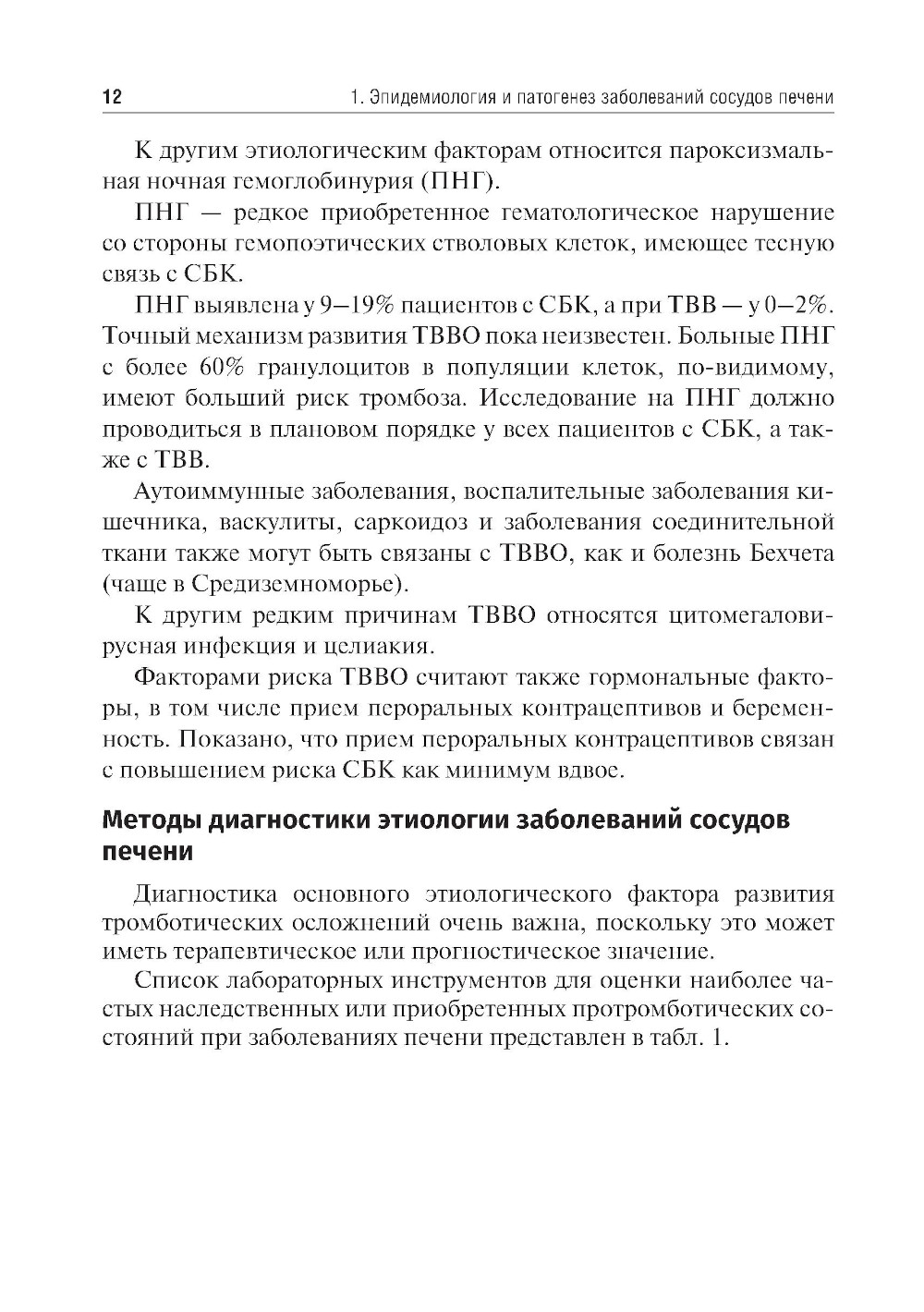 12 1. Эпидемиология и патогенез заболеваний сосудов печени

К другим этиологическим факторам относится пароксизмальная ночная гемоглобинурия (ПНГ).

ПНГ — редкое приобретенное гематологическое нарушение со стороны гемопоэтических стволовых клеток, имеющее тесную связь с СБК.

ПНГ выявлена у 9–19% пациентов с СБК, а при ТВВ — у 0–2%. Точный механизм развития ТВВО пока неизвестен. Больные ПНГ с более 60% гранулоцитов в популяции клеток, по-видимому, имеют больший риск тромбоза. Исследование на ПНГ должно проводиться в плановом порядке у всех пациентов с СБК, а также с ТВВ.

Аутоиммунные заболевания, воспалительные заболевания кишечника, васкулиты, саркоидоз и заболевания соединительной ткани также могут быть связаны с ТВВО, как и болезнь Бехчета (чаще в Средиземноморье).

К другим редким причинам ТВВО относятся цитомегаловирусная инфекция и целиакия.

Факторами риска ТВВО считают также гормональные факторы, в том числе прием пероральных контрацептивов и беременность. Показано, что прием пероральных контрацептивов связан с повышением риска СБК как минимум вдвое.

Методы диагностики этиологии заболеваний сосудов печени

Диагностика основного этиологического фактора развития тромботических осложнений очень важна, поскольку это может иметь терапевтическое или прогностическое значение.

Список лабораторных инструментов для оценки наиболее частых наследственных или приобретенных протромботических состояний при заболеваниях печени представлен в табл. 1.